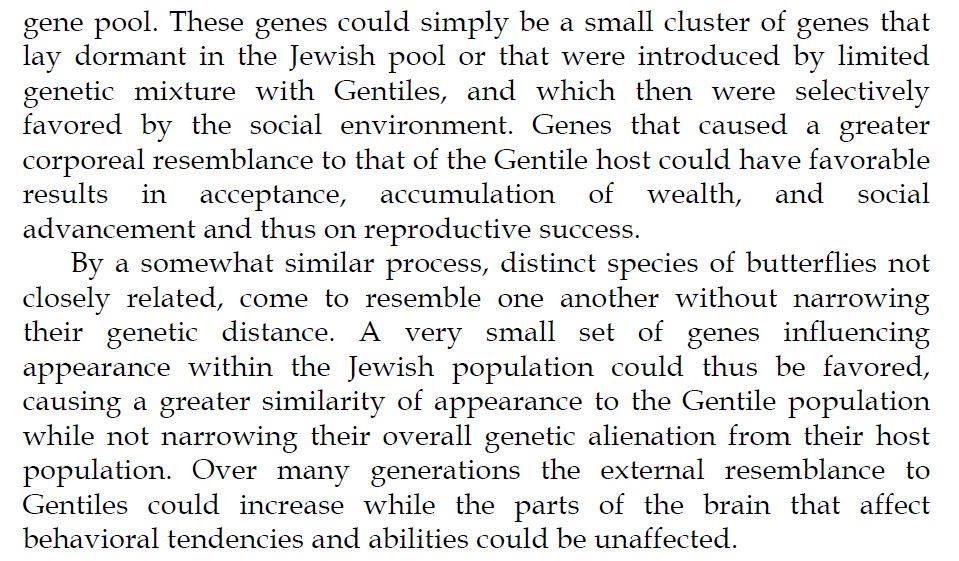 gene pool. These genes could simply be a small cluster of genes that lay dormant in the Jewish pool or that were introduced by limited genetic mixture with Gentiles, and which then were selectively favored by the social environment. Genes that caused a greater corporeal resemblance to that of the Gentile host could have favorable results in acceptance, accumulation of wealth, and social advancement and thus on reproductive success.

By a somewhat similar process, distinct species of butterflies not closely related, come to resemble one another without narrowing their genetic distance. A very small set of genes influencing appearance within the Jewish population could thus be favored, causing a greater similarity of appearance to the Gentile population while not narrowing their overall genetic alienation from their host population. Over many generations the external resemblance to Gentiles could increase while the parts of the brain that affect behavioral tendencies and abilities could be unaffected.